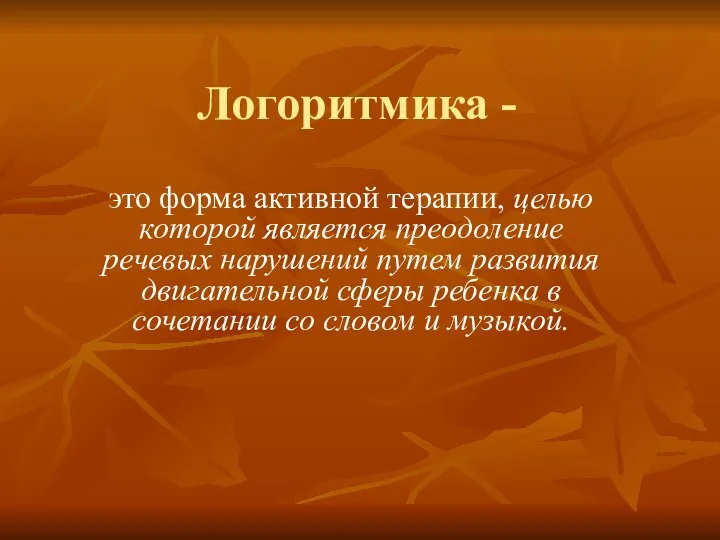 Логоритмика -

это форма активной терапии, целью которой является преодоление речевых нарушений путем развития двигательной сферы ребенка в сочетании со словом и музыкой.